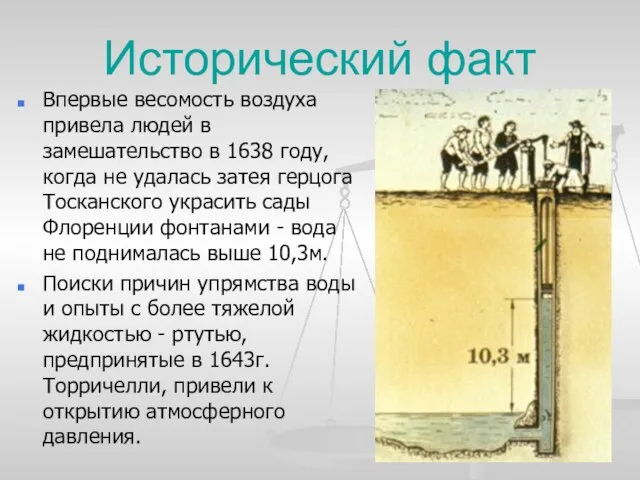 Исторический факт

Впервые весомость воздуха привела людей в замешательство в 1638 году, когда не удалась затея герцога Тосканского украсить сады Флоренции фонтанами - вода не поднималась выше 10,3м.

Поиски причин упрямства воды и опыты с более тяжелой жидкостью - ртутью, предпринятые в 1643г. Торричелли, привели к открытию атмосферного давления.

10,3 м